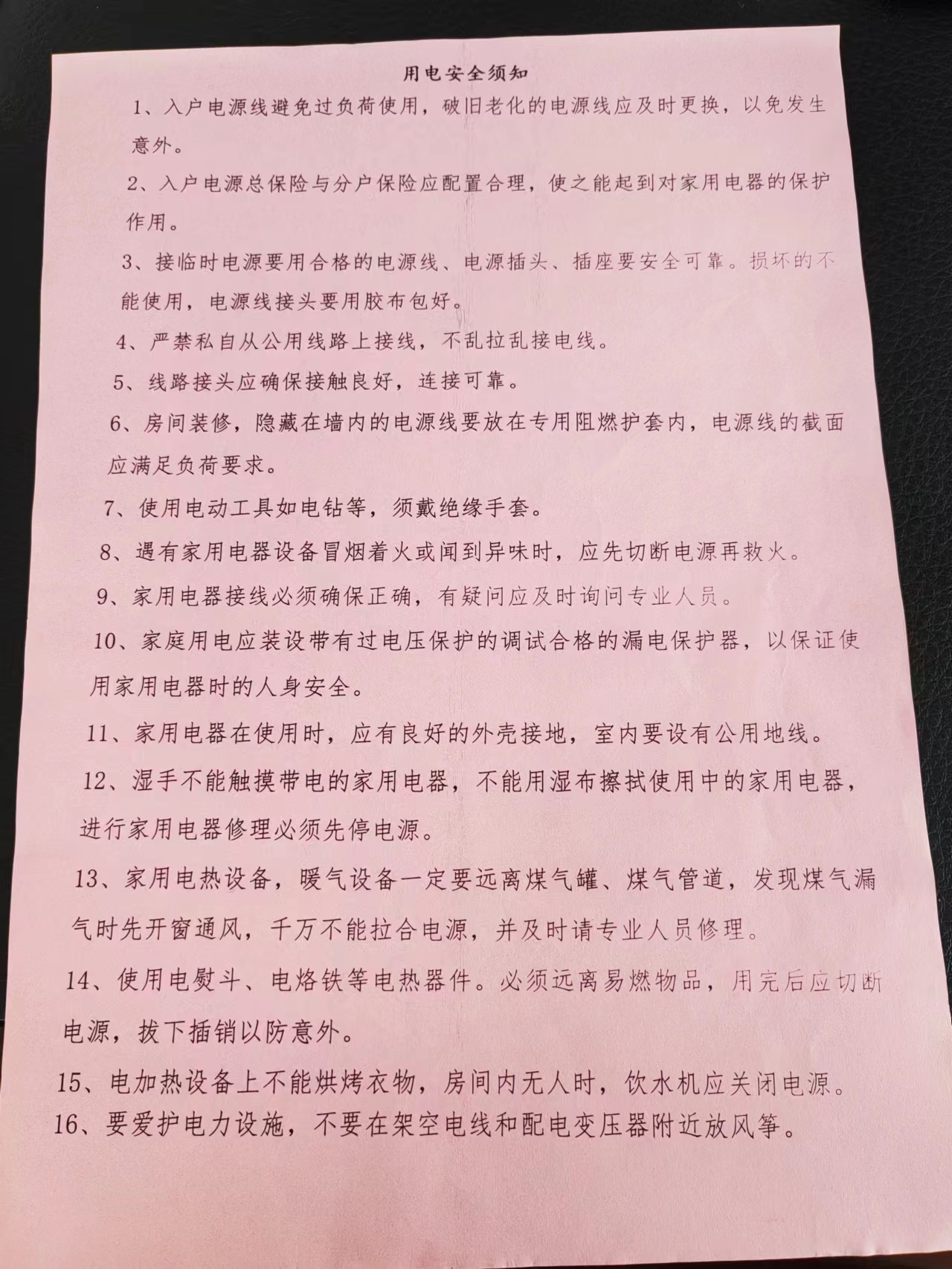 用电安全须知

1、入户电源线避免过负荷使用，破旧老化的电源线应及时更换，以免发生意外。

2、入户电源总保险与分户保险应配置合理，使之能起到对家用电器的保护作用。

3、接临时电源要用合格的电源线、电源插头、插座要安全可靠。损坏的不能使用，电源线接头要用胶布包好。

4、严禁私自从公用线路上接线，不乱拉乱接电线。

5、线路接头应确保接触良好，连接可靠。

6、房间装修，隐藏在墙内的电源线要放在专用阻燃护套内，电源线的截面应满足负荷要求。

7、使用电动工具如电钻等，须戴绝缘手套。

8、遇有家用电器设备冒烟着火或闻到异味时，应先切断电源再救火。

9、家用电器接线必须确保正确，有疑问应及时询问专业人员。

10、家庭用电应装设带有过电压保护的调试合格的漏电保护器，以保证使用家用电器时的人身安全。

11、家用电器在使用时，应有良好的外壳接地，室内要设有公用地线。

12、湿手不能触摸带电的家用电器，不能用湿布擦拭使用中的家用电器，进行家用电器修理必须先停电源。

13、家用电热设备，暖气设备一定要远离煤气罐、煤气管道，发现煤气漏气时先开窗通风，千万不能拉合电源，并及时请专业人员修理。

14、使用电熨斗、电烙铁等电热器件。必须远离易燃物品，用完后应切断电源，拔下插销以防意外。

15、电加热设备上不能烘烤衣物，房间内无人时，饮水机应关闭电源。

16、要爱护电力设施，不要在架空电线和配电变压器附近放风筝。